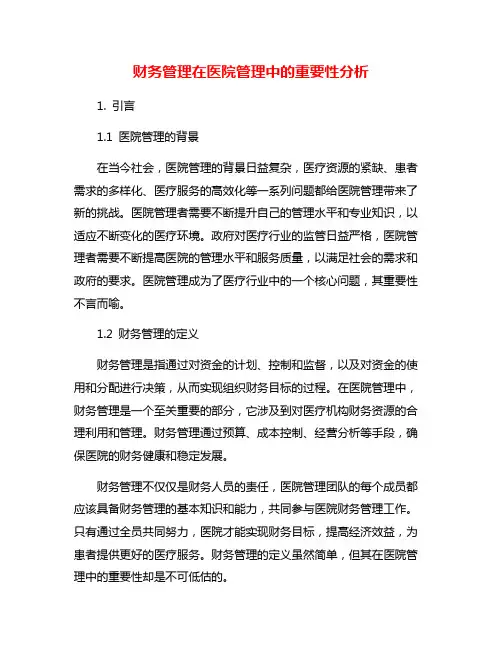 财务管理在医院管理中的重要性分析

1. 引言

1.1 医院管理的背景

在当今社会，医院管理的背景日益复杂，医疗资源的紧缺、患者需求的多样化、医疗服务的高效化等一系列问题都给医院管理带来了新的挑战。医院管理者需要不断提升自己的管理水平和专业知识，以适应不断变化的医疗环境。政府对医疗行业的监管日益严格，医院管理者需要不断提高医院的管理水平和服务质量，以满足社会的需求和政府的要求。医院管理成为了医疗行业中的一个核心问题，其重要性不言而喻。

1.2 财务管理的定义

财务管理是指通过对资金的计划、控制和监督，以及对资金的使用和分配进行决策，从而实现组织财务目标的过程。在医院管理中，财务管理是一个至关重要的部分，它涉及到对医疗机构财务资源的合理利用和管理。财务管理通过预算、成本控制、经营分析等手段，确保医院的财务健康和稳定发展。

财务管理不仅仅是财务人员的责任，医院管理团队的每个成员都应该具备财务管理的基本知识和能力，共同参与医院财务管理工作。只有通过全员共同努力，医院才能实现财务目标，提高经济效益，为患者提供更好的医疗服务。财务管理的定义虽然简单，但其在医院管理中的重要性却是不可低估的。